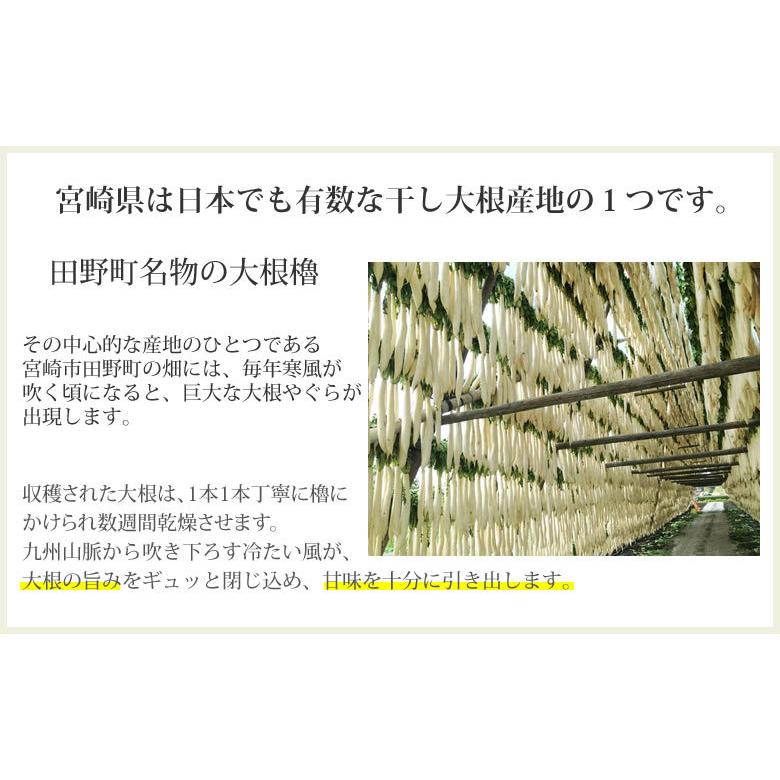 宮崎県は日本でも有数な干し大根産地の１つです。

田野町名物の大根櫓

その中心的な産地のひとつである宮崎市田野町の畑には、毎年寒風が吹く頃になると、巨大な大根やぐらが出現します。

収穫された大根は、1本1本丁寧に櫓にかけられ数週間乾燥させます。
九州山脈から吹き下ろす冷たい風が、大根の旨みをギュッと閉じ込め、甘味を十分に引き出します。